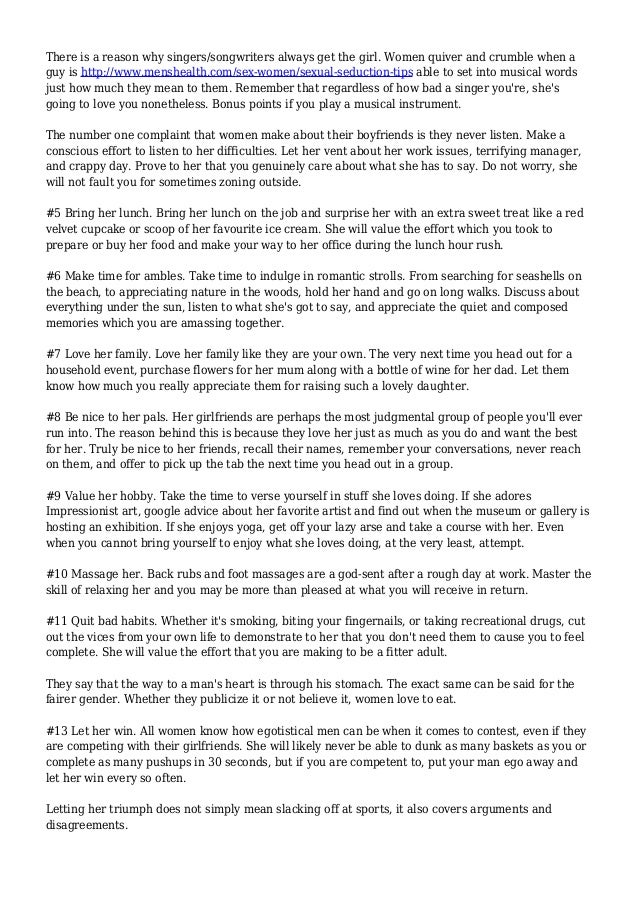 There is a reason why singers/songwriters always get the girl. Women quiver and crumble when a guy is http://www.menshealth.com/sex-women/sexual-seduction-tips able to set into musical words just how much they mean to them. Remember that regardless of how bad a singer you're, she's going to love you nonetheless. Bonus points if you play a musical instrument.

The number one complaint that women make about their boyfriends is they never listen. Make a conscious effort to listen to her difficulties. Let her vent about her work issues, terrifying manager, and crappy day. Prove to her that you genuinely care about what she has to say. Do not worry, she will not fault you for sometimes zoning outside.

#5 Bring her lunch. Bring her lunch on the job and surprise her with an extra sweet treat like a red velvet cupcake or scoop of her favourite ice cream. She will value the effort which you took to prepare or buy her food and make your way to her office during the lunch hour rush.

#6 Make time for ambles. Take time to indulge in romantic strolls. From searching for seashells on the beach, to appreciating nature in the woods, hold her hand and go on long walks. Discuss about everything under the sun, listen to what she's got to say, and appreciate the quiet and composed memories which you are amassing together.

#7 Love her family. Love her family like they are your own. The very next time you head out for a household event, purchase flowers for her mum along with a bottle of wine for her dad. Let them know how much you really appreciate them for raising such a lovely daughter.

#8 Be nice to her pals. Her girlfriends are perhaps the most judgmental group of people you'll ever run into. The reason behind this is because they love her just as much as you do and want the best for her. Truly be nice to her friends, recall their names, remember your conversations, never reach on them, and offer to pick up the tab the next time you head out in a group.

#9 Value her hobby. Take the time to verse yourself in stuff she loves doing. If she adores Impressionist art, google advice about her favorite artist and find out when the museum or gallery is hosting an exhibition. If she enjoys yoga, get off your lazy arse and take a course with her. Even when you cannot bring yourself to enjoy what she loves doing, at the very least, attempt.

#10 Massage her. Back rubs and foot massages are a god-sent after a rough day at work. Master the skill of relaxing her and you may be more than pleased at what you will receive in return.

#11 Quit bad habits. Whether it's smoking, biting your fingernails, or taking recreational drugs, cut out the vices from your own life to demonstrate to her that you don't need them to cause you to feel complete. She will value the effort that you are making to be a fitter adult.

They say that the way to a man's heart is through his stomach. The exact same can be said for the fairer gender. Whether they publicize it or not believe it, women love to eat.

#13 Let her win. All women know how egotistical men can be when it comes to contest, even if they are competing with their girlfriends. She will likely never be able to dunk as many baskets as you or complete as many pushups in 30 seconds, but if you are competent to, put your man ego away and let her win every so often.

Letting her triumph does not simply mean slacking off at sports, it also covers arguments and disagreements.